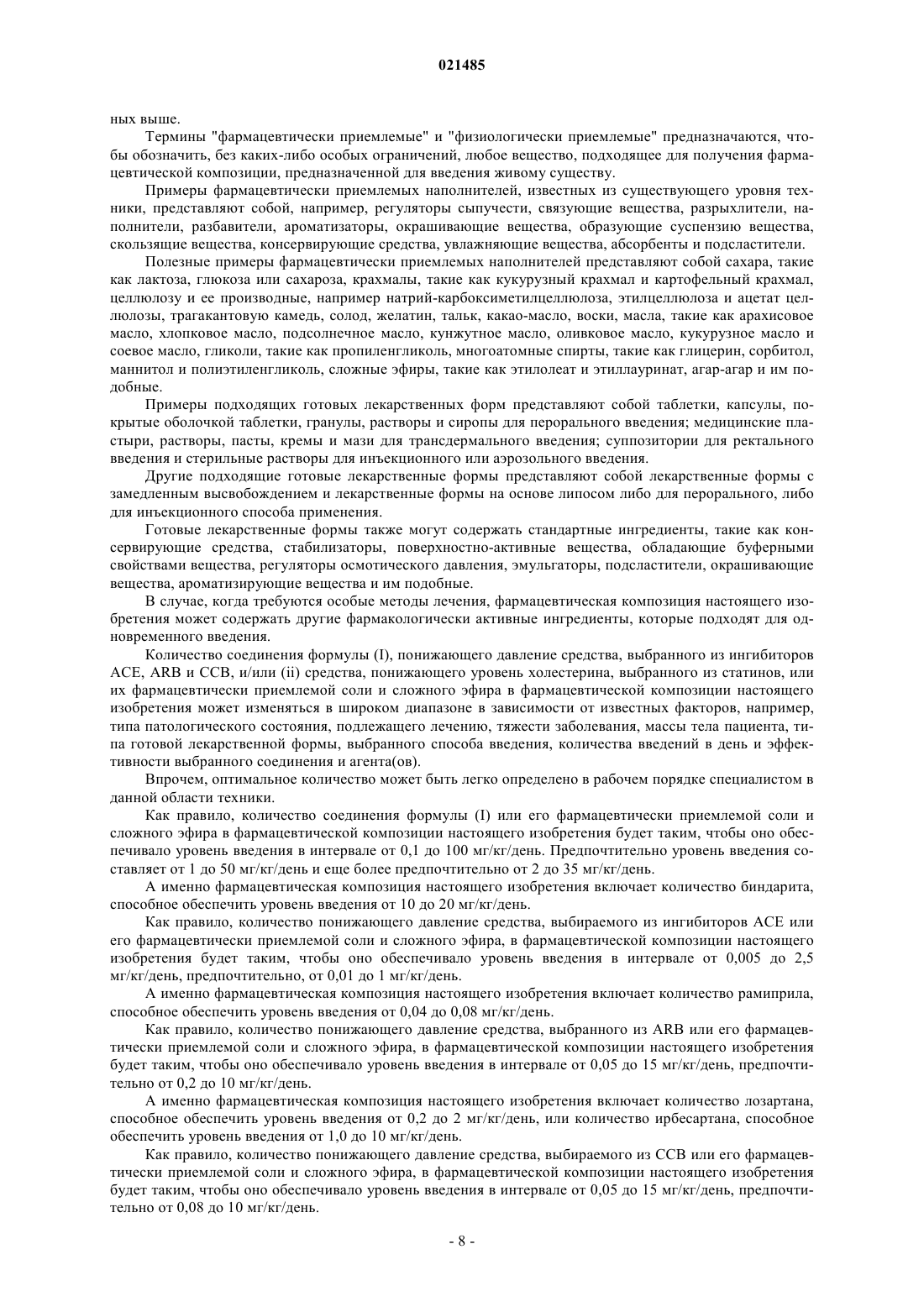 021485

ных выше.

Термины "фармацевтически приемлемые" и "физиологически приемлемые" предназначаются, чтобы обозначить, без каких-либо особых ограничений, любое вещество, подходящее для получения фармацевтической композиции, предназначенной для введения живому существу.

Примеры фармацевтически приемлемых наполнителей, известных из существующего уровня техники, представляют собой, например, регуляторы сыпучести, связующие вещества, разрыхлители, наполнители, разбавители, ароматизаторы, окрашивающие вещества, образующие суспензию вещества, скользящие вещества, консервирующие средства, увлажняющие вещества, абсорбенты и подсластители.

Полезные примеры фармацевтически приемлемых наполнителей представляют собой сахара, такие как лактоза, глюкоза или сахароза, крахмалы, такие как кукурузный крахмал и картофельный крахмал, целлюлозу и ее производные, например натрий-карбоксиметилцеллюлоза, этилцеллюлоза и ацетат целлюлозы, трагакантовую камедь, солод, желатин, тальк, какао-масло, воски, масла, такие как арахисовое масло, хлопковое масло, подсолнечное масло, кунжутное масло, оливковое масло, кукурузное масло и соевое масло, гликоли, такие как пропиленгликоль, многоатомные спирты, такие как глицерин, сорбитол, маннитол и полиэтиленгликоль, сложные эфиры, такие как этилолеат и этиллауринат, агар-агар и им подобные.

Примеры подходящих готовых лекарственных форм представляют собой таблетки, капсулы, покрытые оболочкой таблетки, гранулы, растворы и сиропы для перорального введения; медицинские пластыри, растворы, пасты, кремы и мази для трансдермального введения; суппозитории для ректального введения и стерильные растворы для инъекционного или аэрозольного введения.

Другие подходящие готовые лекарственные формы представляют собой лекарственные формы с замедленным высвобождением и лекарственные формы на основе липосом либо для перорального, либо для инъекционного способа применения.

Готовые лекарственные формы также могут содержать стандартные ингредиенты, такие как консервирующие средства, стабилизаторы, поверхностно-активные вещества, обладающие буферными свойствами вещества, регуляторы осмотического давления, эмульгаторы, подсластители, окрашивающие вещества, ароматизирующие вещества и им подобные.

В случае, когда требуются особые методы лечения, фармацевтическая композиция настоящего изобретения может содержать другие фармакологически активные ингредиенты, которые подходят для одновременного введения.

Количество соединения формулы (I), понижающего давление средства, выбранного из ингибиторов ACE, ARB и CCB, и/или (ii) средства, понижающего уровень холестерина, выбранного из статинов, или их фармацевтически приемлемой соли и сложного эфира в фармацевтической композиции настоящего изобретения может изменяться в широком диапазоне в зависимости от известных факторов, например, типа патологического состояния, подлежащего лечению, тяжести заболевания, массы тела пациента, типа готовой лекарственной формы, выбранного способа введения, количества введений в день и эффективности выбранного соединения и агента(ов).

Впрочем, оптимальное количество может быть легко определено в рабочем порядке специалистом в данной области техники.

Как правило, количество соединения формулы (I) или его фармацевтически приемлемой соли и сложного эфира в фармацевтической композиции настоящего изобретения будет таким, чтобы оно обеспечивало уровень введения в интервале от 0,1 до 100 мг/кг/день. Предпочтительно уровень введения составляет от 1 до 50 мг/кг/день и еще более предпочтительно от 2 до 35 мг/кг/день.

А именно фармацевтическая композиция настоящего изобретения включает количество биндарита, способное обеспечить уровень введения от 10 до 20 мг/кг/день.

Как правило, количество понижающего давление средства, выбираемого из ингибиторов ACE или его фармацевтически приемлемой соли и сложного эфира, в фармацевтической композиции настоящего изобретения будет таким, чтобы оно обеспечивало уровень введения в интервале от 0,005 до 2,5 мг/кг/день, предпочтительно, от 0,01 до 1 мг/кг/день.

А именно фармацевтическая композиция настоящего изобретения включает количество рамиприла, способное обеспечить уровень введения от 0,04 до 0,08 мг/кг/день.

Как правило, количество понижающего давление средства, выбранного из ARB или его фармацевтически приемлемой соли и сложного эфира, в фармацевтической композиции настоящего изобретения будет таким, чтобы оно обеспечивало уровень введения в интервале от 0,05 до 15 мг/кг/день, предпочтительно от 0,2 до 10 мг/кг/день.

А именно фармацевтическая композиция настоящего изобретения включает количество лозартана, способное обеспечить уровень введения от 0,2 до 2 мг/кг/день, или количество ирбесартана, способное обеспечить уровень введения от 1,0 до 10 мг/кг/день.

Как правило, количество понижающего давление средства, выбираемого из CCB или его фармацевтически приемлемой соли и сложного эфира, в фармацевтической композиции настоящего изобретения будет таким, чтобы оно обеспечивало уровень введения в интервале от 0,05 до 15 мг/кг/день, предпочтительно от 0,08 до 10 мг/кг/день.

- 8 -